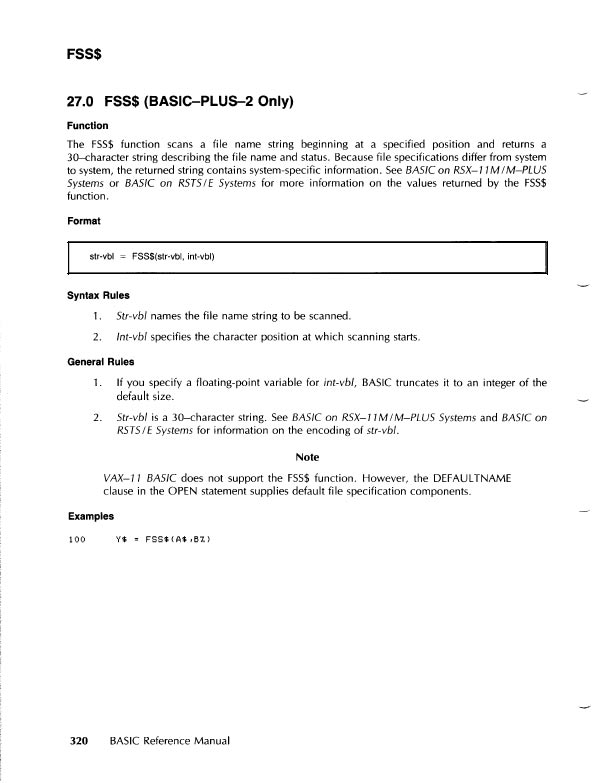 FSS$

27.0 FSS$ (BASIC–PLUS–2 Only)

Function

The FSS$ function scans a file name string beginning at a specified position and returns a 30–character string describing the file name and status. Because file specifications differ from system to system, the returned string contains system-specific information. See BASIC on RSX–11M/M–PLUS Systems or BASIC on RSTS/E Systems for more information on the values returned by the FSS$ function.

Format

str-vbl = FSS$(str-vbl, int-vbl)

Syntax Rules

1. Str-vbl names the file name string to be scanned.

2. Int-vbl specifies the character position at which scanning starts.

General Rules

1. If you specify a floating-point variable for int-vbl, BASIC truncates it to an integer of the default size.

2. Str-vbl is a 30–character string. See BASIC on RSX–11M/M–PLUS Systems and BASIC on RSTS/E Systems for information on the encoding of str-vbl.

Note

VAX–11 BASIC does not support the FSS$ function. However, the DEFAULTNAME clause in the OPEN statement supplies default file specification components.

Examples

100 Y$ = FSS$(A$,B%)

320 BASIC Reference Manual